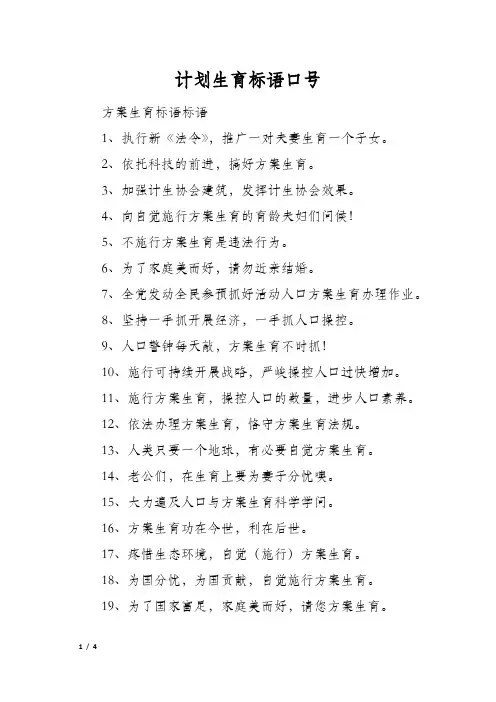 计划生育标语口号

方案生育标语标语

1、执行新《法令》，推广一对夫妻生育一个子女。

2、依托科技的前进，搞好方案生育。

3、加强计生协会建筑，发挥计生协会效果。

4、向自觉施行方案生育的育龄夫妇们问候！

5、不施行方案生育是违法行为。

6、为了家庭美而好，请勿近亲结婚。

7、全党发动全民参预抓好活动人口方案生育办理作业。

8、坚持一手抓开展经济，一手抓人口操控。

9、人口警钟每天敲，方案生育不时抓！

10、施行可持续开展战略，严峻操控人口过快增加。

11、施行方案生育，操控人口的数量，进步人口素养。

12、依法办理方案生育，恪守方案生育法规。

13、人类只要一个地球，有必要自觉方案生育。

14、老公们，在生育上要为妻子分忧噢。

15、大力遍及人口与方案生育科学学问。

16、方案生育功在今世，利在后世。

17、疼惜生态环境，自觉（施行）方案生育。

18、为国分忧，为国贡献，自觉施行方案生育。

19、为了国家富足，家庭美而好，请您方案生育。

1 / 4